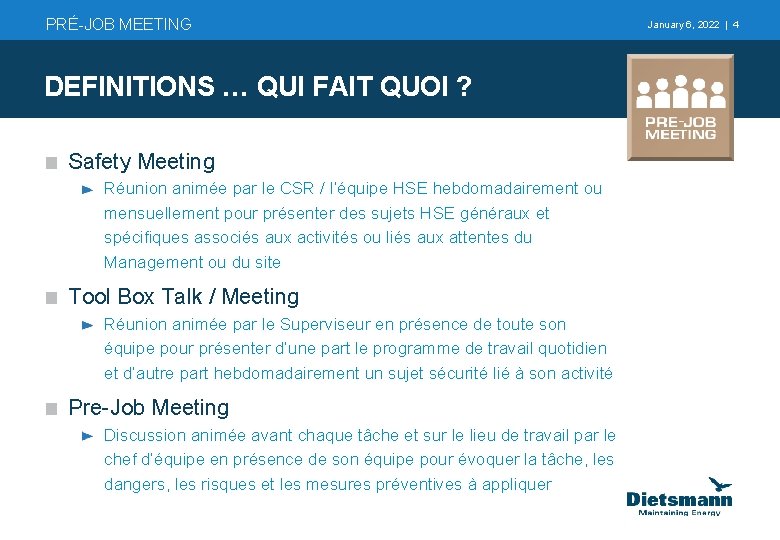 PRÉ-JOB MEETING

January 6, 2022 | 4

DEFINITIONS … QUI FAIT QUOI ?

PRE-JOB MEETING

Safety Meeting

Réunion animée par le CSR / l'équipe HSE hebdomadairement ou mensuellement pour présenter des sujets HSE généraux et spécifiques associés aux activités ou liés aux attentes du Management ou du site

Tool Box Talk / Meeting

Réunion animée par le Superviseur en présence de toute son équipe pour présenter d'une part le programme de travail quotidien et d'autre part hebdomadairement un sujet sécurité lié à son activité

Pre-Job Meeting

Discussion animée avant chaque tâche et sur le lieu de travail par le chef d'équipe en présence de son équipe pour évoquer la tâche, les dangers, les risques et les mesures préventives à appliquer

Dietsmann
Maintaining Energy